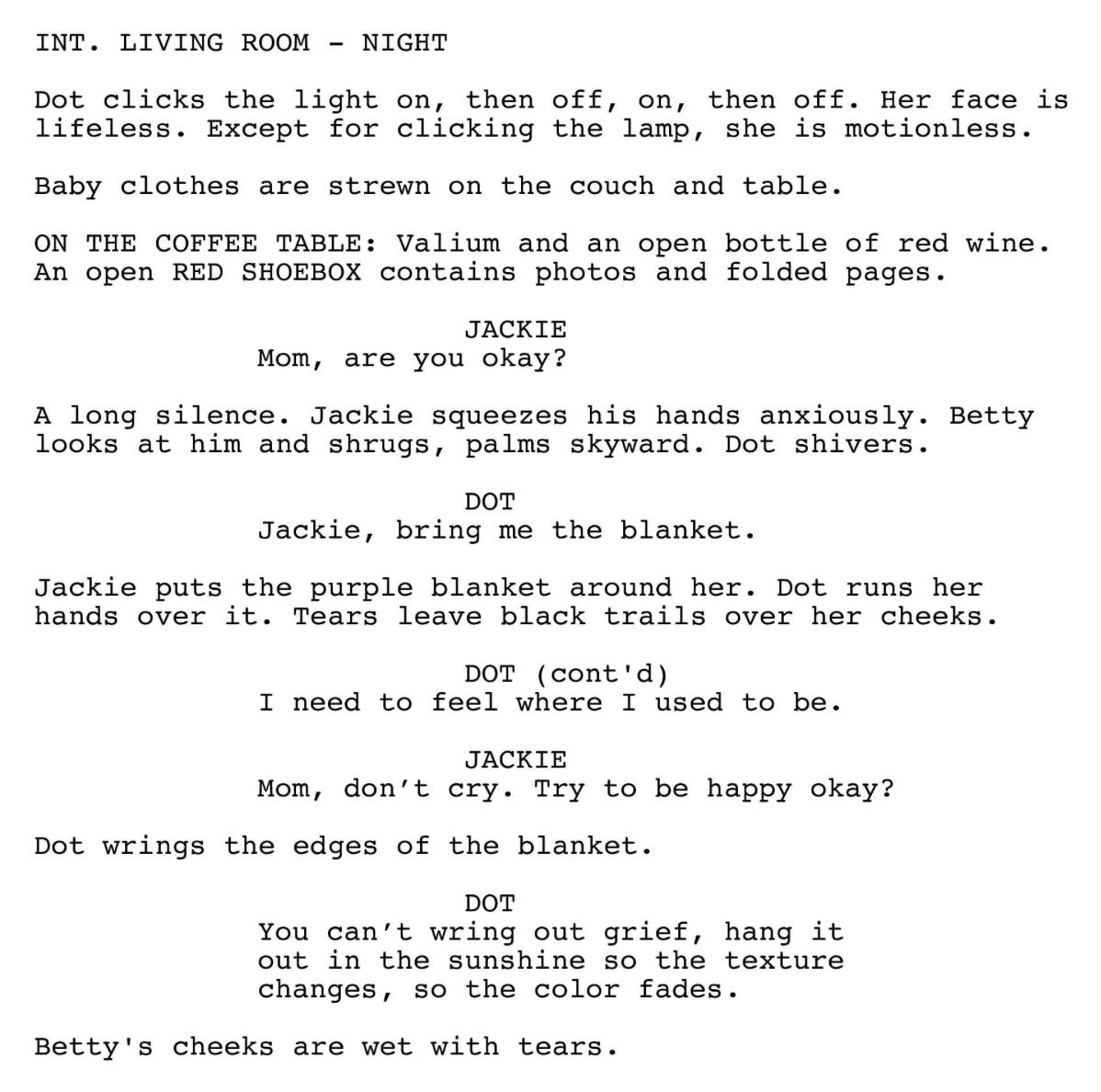 INT. LIVING ROOM - NIGHT

Dot clicks the light on, then off, on, then off. Her face is lifeless. Except for clicking the lamp, she is motionless.

Baby clothes are strewn on the couch and table.

ON THE COFFEE TABLE: Valium and an open bottle of red wine. An open RED SHOEBOX contains photos and folded pages.

JACKIE
Mom, are you okay?

A long silence. Jackie squeezes his hands anxiously. Betty looks at him and shrugs, palms skyward. Dot shivers.

DOT
Jackie, bring me the blanket.

Jackie puts the purple blanket around her. Dot runs her hands over it. Tears leave black trails over her cheeks.

DOT (cont'd)
I need to feel where I used to be.

JACKIE
Mom, don’t cry. Try to be happy okay?

Dot wrings the edges of the blanket.

DOT
You can’t wring out grief, hang it out in the sunshine so the texture changes, so the color fades.

Betty's cheeks are wet with tears.